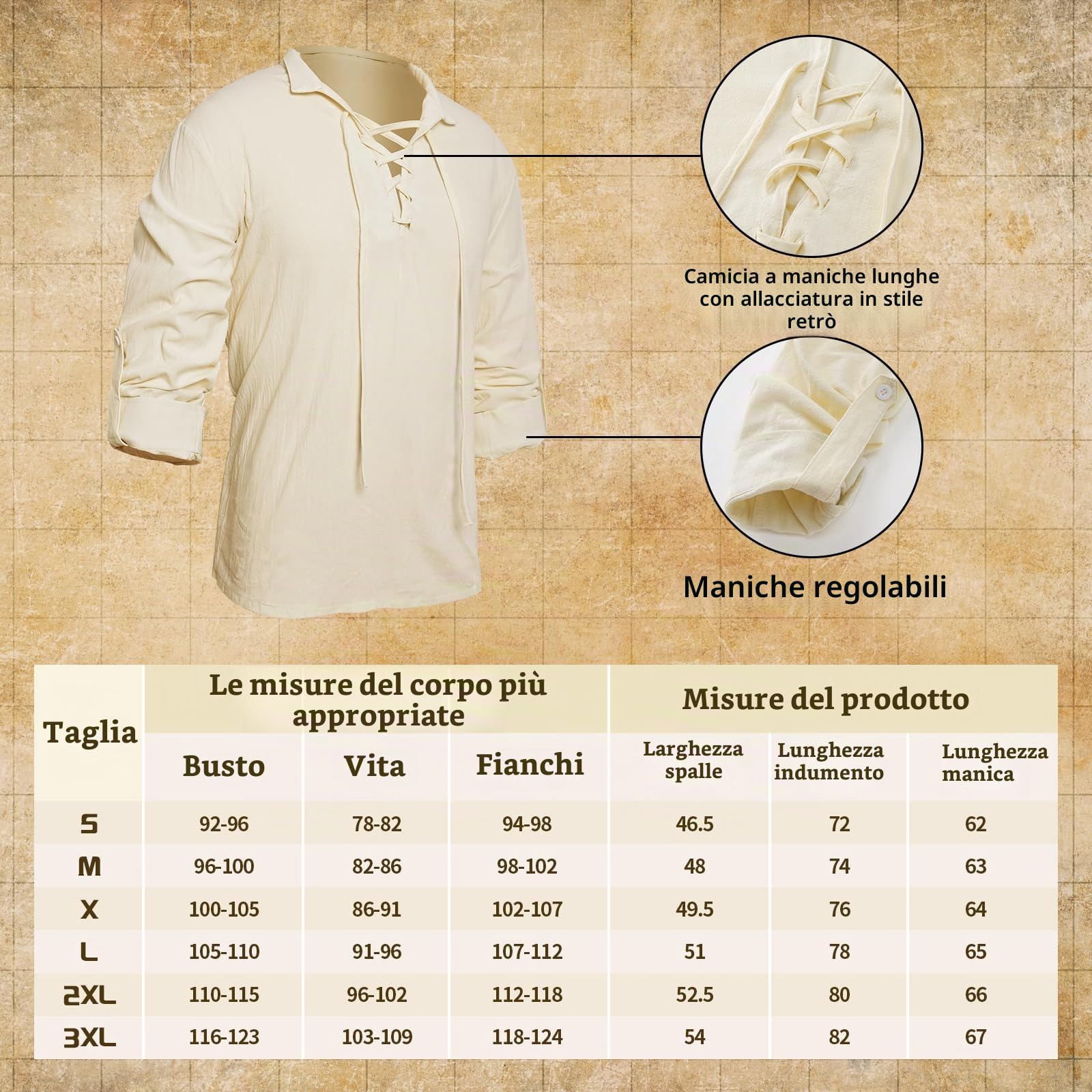 Camicia a maniche lunghe con allacciatura in stile retrò

Maniche regolabili

| Taglia | Le misure del corpo più appropriate | | | Misure del prodotto | | |
|---|---|---|---|---|---|---|
| | Busto | Vita | Fianchi | Larghezza spalle | Lunghezza indumento | Lunghezza manica |
| S | 92-96 | 78-82 | 94-98 | 46.5 | 72 | 62 |
| M | 96-100 | 82-86 | 98-102 | 48 | 74 | 63 |
| X | 100-105 | 86-91 | 102-107 | 49.5 | 76 | 64 |
| L | 105-110 | 91-96 | 107-112 | 51 | 78 | 65 |
| 2XL | 110-115 | 96-102 | 112-118 | 52.5 | 80 | 66 |
| 3XL | 116-123 | 103-109 | 118-124 | 54 | 82 | 67 |